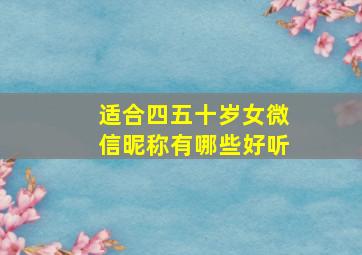 适合四五十岁女微信昵称有哪些好听